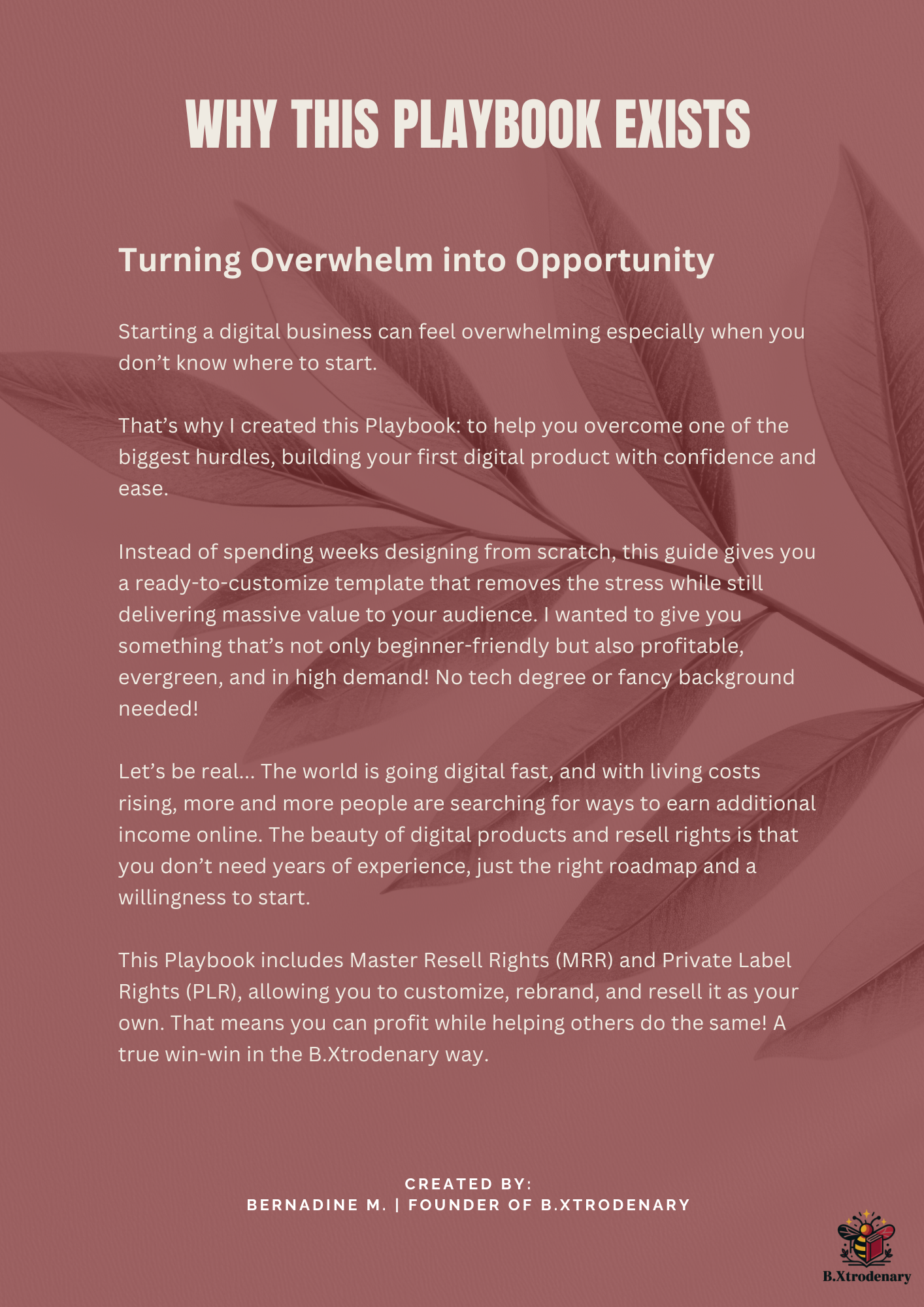 WHY THIS PLAYBOOK EXISTS

Turning Overwhelm into Opportunity

Starting a digital business can feel overwhelming especially when you don't know where to start.

That's why I created this Playbook: to help you overcome one of the biggest hurdles, building your first digital product with confidence and ease.

Instead of spending weeks designing from scratch, this guide gives you a ready-to-customize template that removes the stress while still delivering massive value to your audience. I wanted to give you something that's not only beginner-friendly but also profitable, evergreen, and in high demand! No tech degree or fancy background needed!

Let's be real... The world is going digital fast, and with living costs rising, more and more people are searching for ways to earn additional income online. The beauty of digital products and resell rights is that you don't need years of experience, just the right roadmap and a willingness to start.

This Playbook includes Master Resell Rights (MRR) and Private Label Rights (PLR), allowing you to customize, rebrand, and resell it as your own. That means you can profit while helping others do the same! A true win-win in the B.Xtrodenary way.

CREATED BY:
BERNADINE M. | FOUNDER OF B.XTRODENARY

B.Xtrodenary